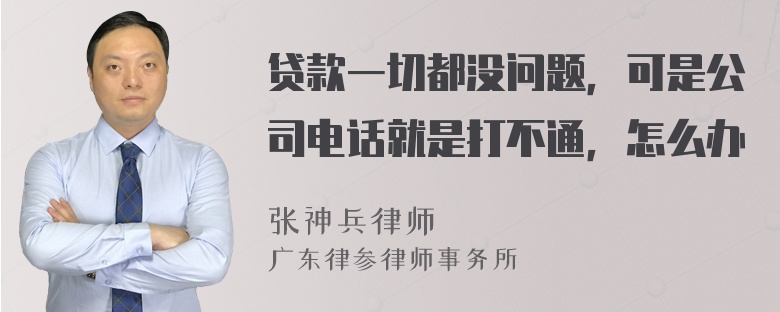 贷款一切都没问题，可是公司电话就是打不通，怎么办

张神兵律师
广东律参律师事务所